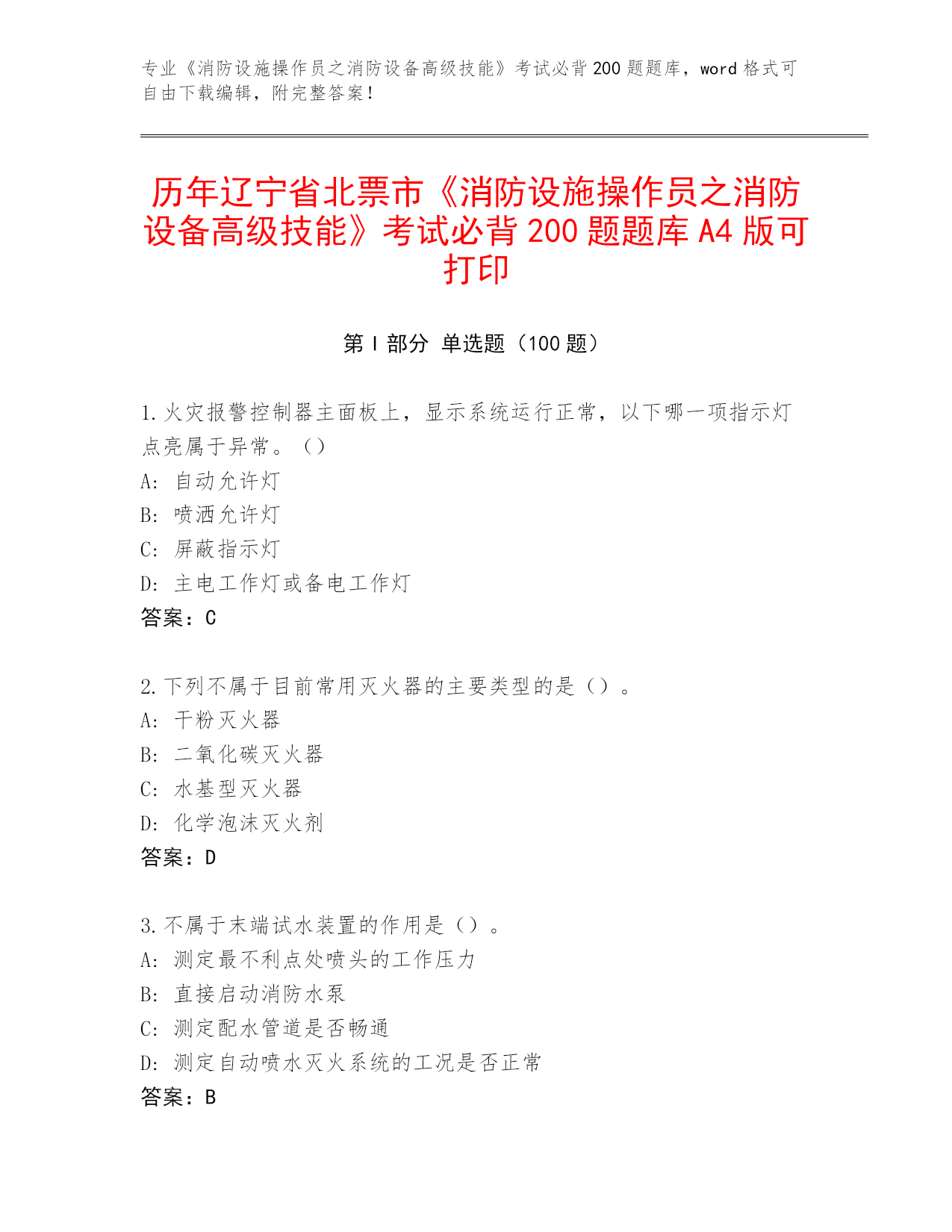 专业《消防设施操作员之消防设备高级技能》考试必背200题题库，word格式可自由下载编辑，附完整答案！

历年辽宁省北票市《消防设施操作员之消防设备高级技能》考试必背200题题库A4版可打印

第Ⅰ部分 单选题（100题）

1.火灾报警控制器主面板上，显示系统运行正常，以下哪一项指示灯点亮属于异常。（）
A: 自动允许灯
B: 喷洒允许灯
C: 屏蔽指示灯
D: 主电工作灯或备电工作灯
答案：C

2.下列不属于目前常用灭火器的主要类型的是（）。
A: 干粉灭火器
B: 二氧化碳灭火器
C: 水基型灭火器
D: 化学泡沫灭火剂
答案：D

3.不属于末端试水装置的作用是（）。
A: 测定最不利点处喷头的工作压力
B: 直接启动消防水泵
C: 测定配水管道是否畅通
D: 测定自动喷水灭火系统的工况是否正常
答案：B